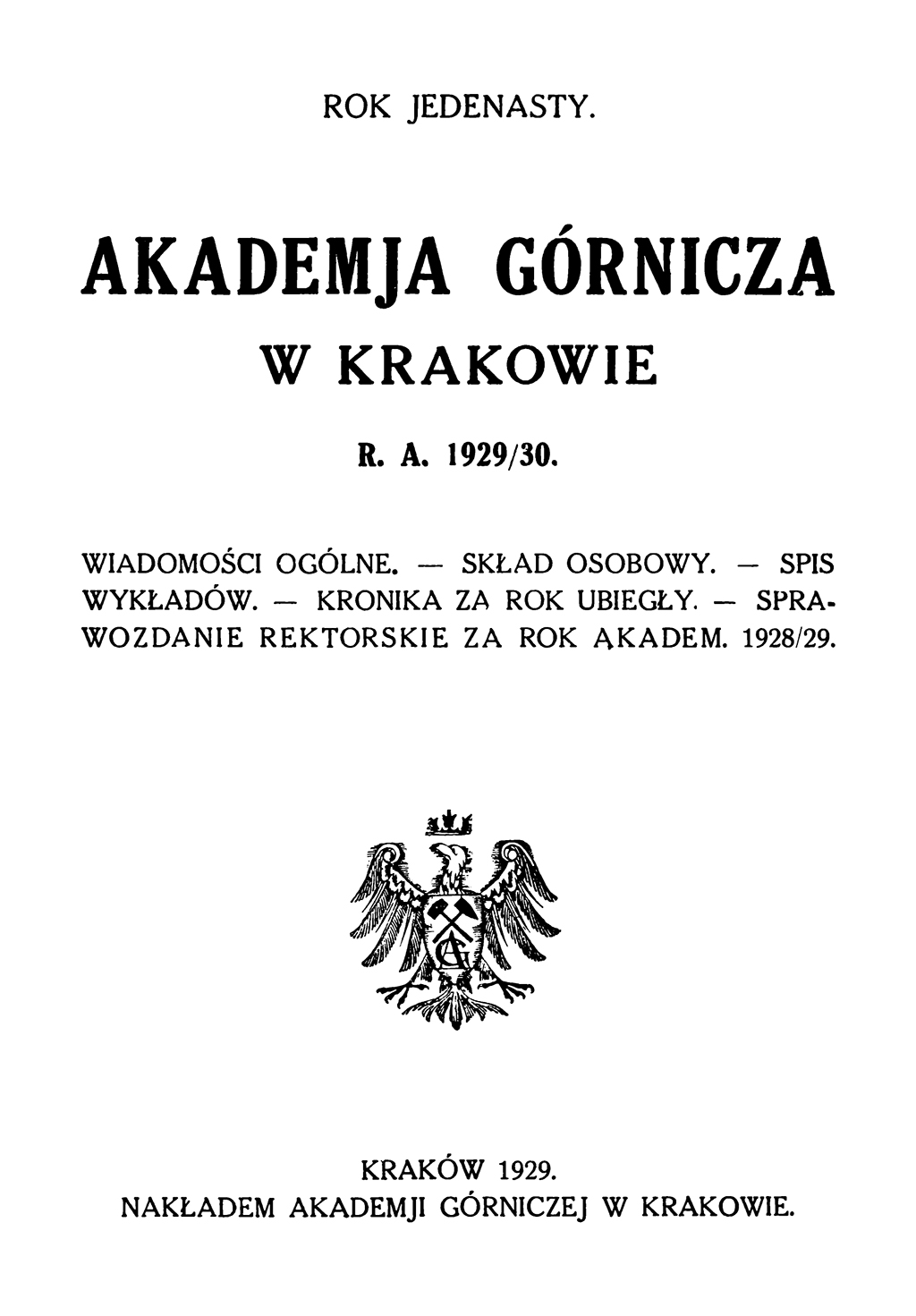 ROK JEDENASTY.

AKADEMJA GÓRNICZA
W KRAKOWIE

R. A. 1929/30.

WIADOMOŚCI OGÓLNE. — SKŁAD OSOBOWY. — SPIS WYKŁADÓW. — KRONIKA ZA ROK UBIEGŁY. — SPRAWOZDANIE REKTORSKIE ZA ROK AKADEM. 1928/29.

KRAKÓW 1929.
NAKŁADEM AKADEMJI GÓRNICZEJ W KRAKOWIE.